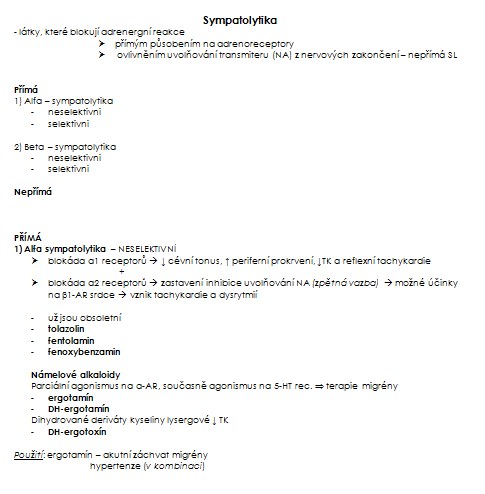 Sympatolytika

- látky, které blokují adrenergní reakce

➤ přímým působením na adrenoreceptory

➤ ovlivněním uvolňování transmiteru (NA) z nervových zakončení – nepřímá SL

Přímá

1) Alfa – sympatolytika

- neselektivní
- selektivní

2) Beta – sympatolytika

- neselektivní
- selektivní

Nepřímá

PŘÍMÁ

1) Alfa sympatolytika – NESELEKTIVNÍ

➤ blokáda α1 receptorů → ↓ cévní tonus, ↑ periferní prokrvení, ↓TK a reflexní tachykardie

+

➤ blokáda α2 receptorů → zastavení inhibice uvolňování NA (zpětná vazba) → možné účinky na β1-AR srdce → vznik tachykardie a dysrytmií

- už jsou obsoletní
- tolazolin
- fentolamin
- fenoxybenzamin

Námelové alkaloidy

Parciální agonismus na α-AR, současně agonismus na 5-HT rec. ⇒ terapie migrény

- ergotamín
- DH-ergotamín

Dihydrované deriváty kyseliny lysergové ↓ TK

- DH-ergotoxín

Použití: ergotamín – akutní záchvat migrény

hypertenze (v kombinaci)